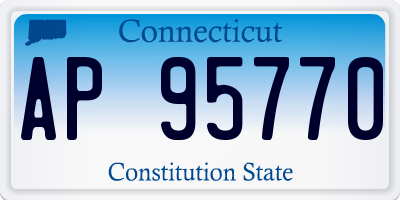 Connecticut

AP 95770

Constitution State